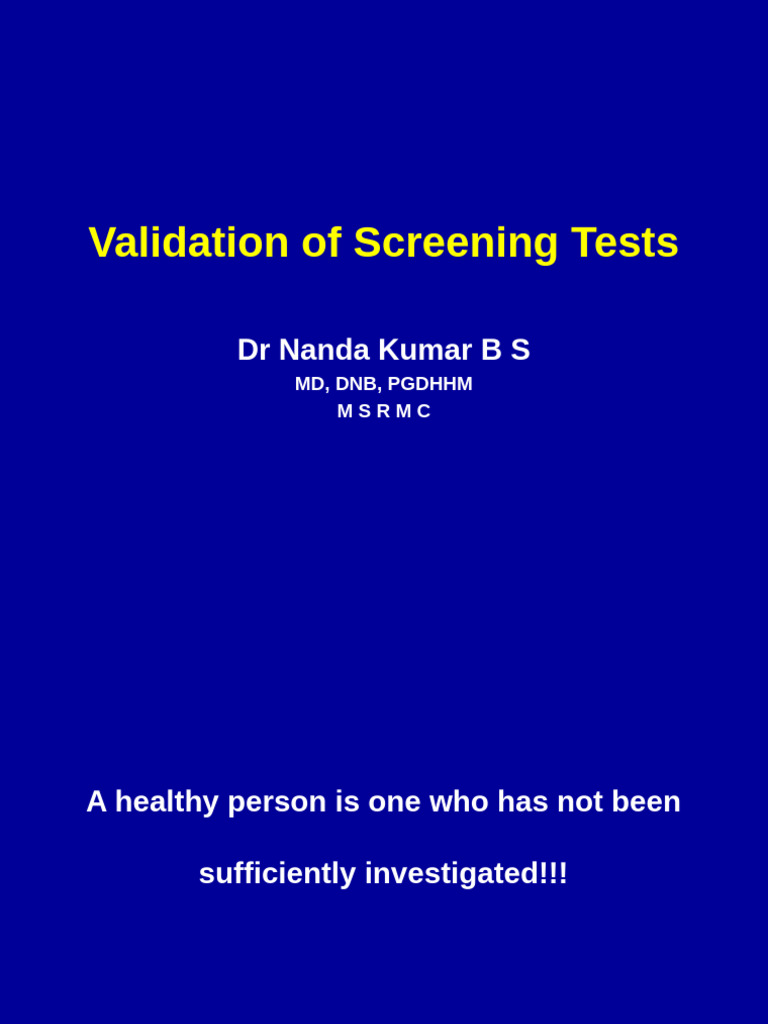 Validation of Screening Tests

Dr Nanda Kumar B S
MD, DNB, PGDHHM
M S R M C

A healthy person is one who has not been sufficiently investigated!!!